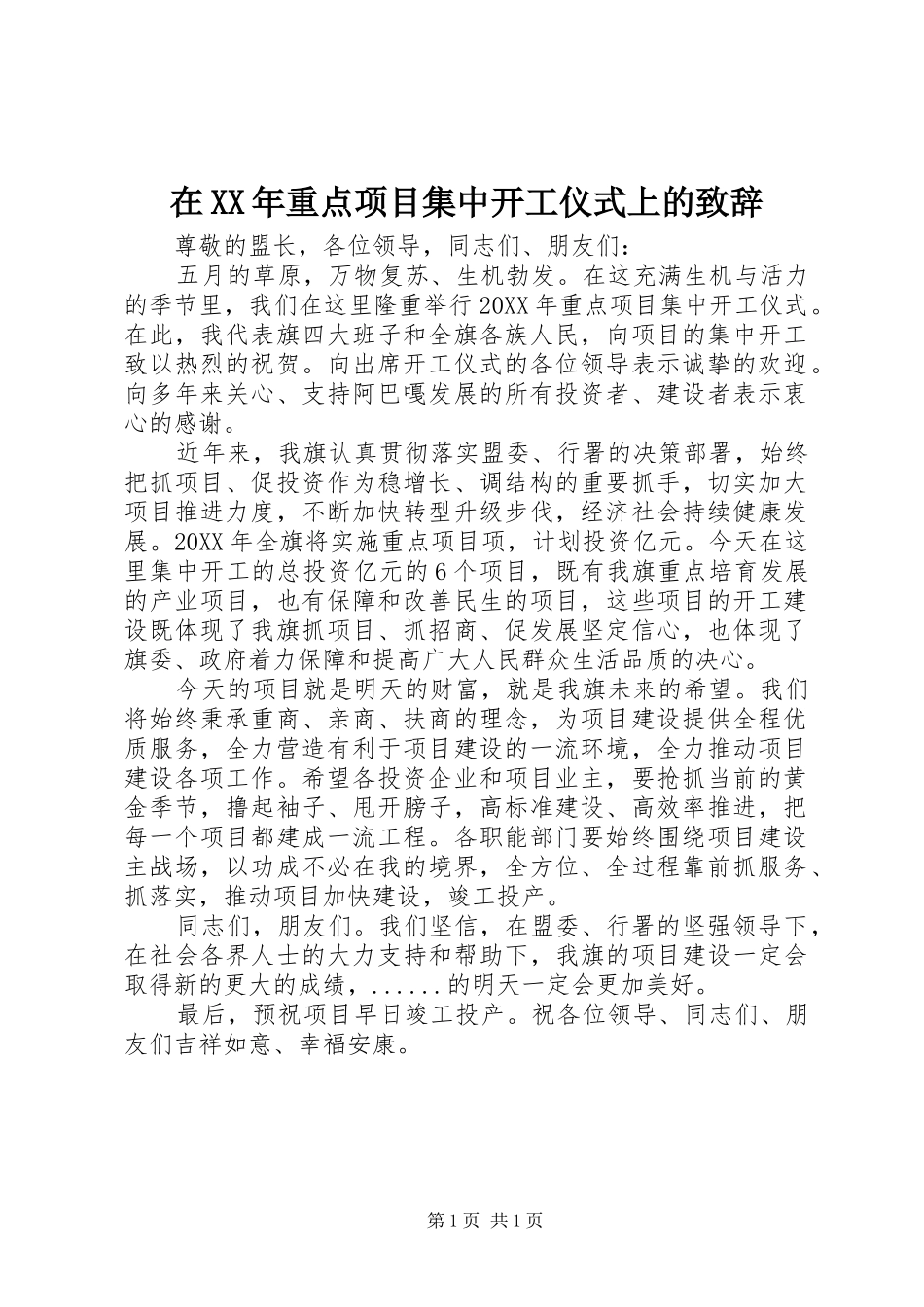 在XX年重点项目集中开工仪式上的致辞

尊敬的盟长，各位领导，同志们、朋友们：

五月的草原，万物复苏、生机勃发。在这充满生机与活力的季节里，我们在这里隆重举行20XX年重点项目集中开工仪式。在此，我代表旗四大班子和全旗各族人民，向项目的集中开工致以热烈的祝贺。向出席开工仪式的各位领导表示诚挚的欢迎。向多年来关心、支持阿巴嘎发展的所有投资者、建设者表示衷心的感谢。

近年来，我旗认真贯彻落实盟委、行署的决策部署，始终把抓项目、促投资作为稳增长、调结构的重要抓手，切实加大项目推进力度，不断加快转型升级步伐，经济社会持续健康发展。20XX年全旗将实施重点项目项，计划投资亿元。今天在这里集中开工的总投资亿元的6个项目，既有我旗重点培育发展的产业项目，也有保障和改善民生的项目，这些项目的开工建设既体现了我旗抓项目、抓招商、促发展坚定信心，也体现了旗委、政府着力保障和提高广大人民群众生活品质的决心。

今天的项目就是明天的财富，就是我旗未来的希望。我们将始终秉承重商、亲商、扶商的理念，为项目建设提供全程优质服务，全力营造有利于项目建设的一流环境，全力推动项目建设各项工作。希望各投资企业和项目业主，要抢抓当前的黄金季节，撸起袖子、甩开膀子，高标准建设、高效率推进，把每一个项目都建成一流工程。各职能部门要始终围绕项目建设主战场，以功成不必在我的境界，全方位、全过程靠前抓服务、抓落实，推动项目加快建设，竣工投产。

同志们，朋友们。我们坚信，在盟委、行署的坚强领导下，在社会各界人士的大力支持和帮助下，我旗的项目建设一定会取得新的更大的成绩，......的明天一定会更加美好。

最后，预祝项目早日竣工投产。祝各位领导、同志们、朋友们吉祥如意、幸福安康。

第1页 共1页